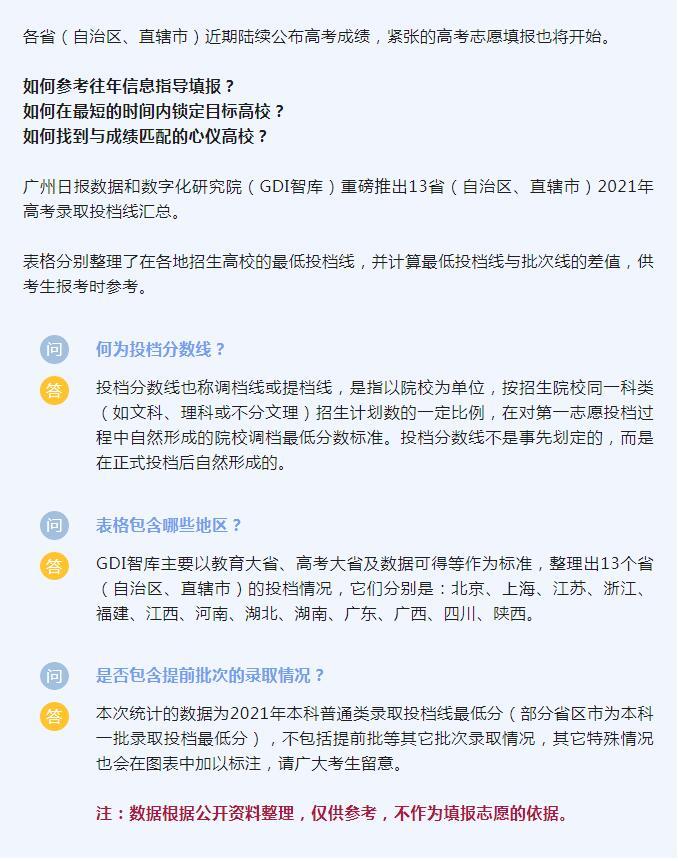 各省（自治区、直辖市）近期陆续公布高考成绩，紧张的高考志愿填报也将开始。

如何参考往年信息指导填报？
如何在最短的时间内锁定目标高校？
如何找到与成绩匹配的心仪高校？

广州日报数据和数字化研究院（GDI智库）重磅推出13省（自治区、直辖市）2021年高考录取投档线汇总。

表格分别整理了在各地招生高校的最低投档线，并计算最低投档线与批次线的差值，供考生报考时参考。

问 何为投档分数线？

答 投档分数线也称调档线或提档线，是指以院校为单位，按招生院校同一科类（如文科、理科或不分文理）招生计划数的一定比例，在对第一志愿投档过程中自然形成的院校调档最低分数标准。投档分数线不是事先划定的，而是在正式投档后自然形成的。

问 表格包含哪些地区？

答 GDI智库主要以教育大省、高考大省及数据可得等作为标准，整理出13个省（自治区、直辖市）的投档情况，它们分别是：北京、上海、江苏、浙江、福建、江西、河南、湖北、湖南、广东、广西、四川、陕西。

问 是否包含提前批次的录取情况？

答 本次统计的数据为2021年本科普通类录取投档线最低分（部分省区市为本科一批录取投档最低分），不包括提前批等其它批次录取情况，其它特殊情况也会在图表中加以标注，请广大考生留意。

注：数据根据公开资料整理，仅供参考，不作为填报志愿的依据。